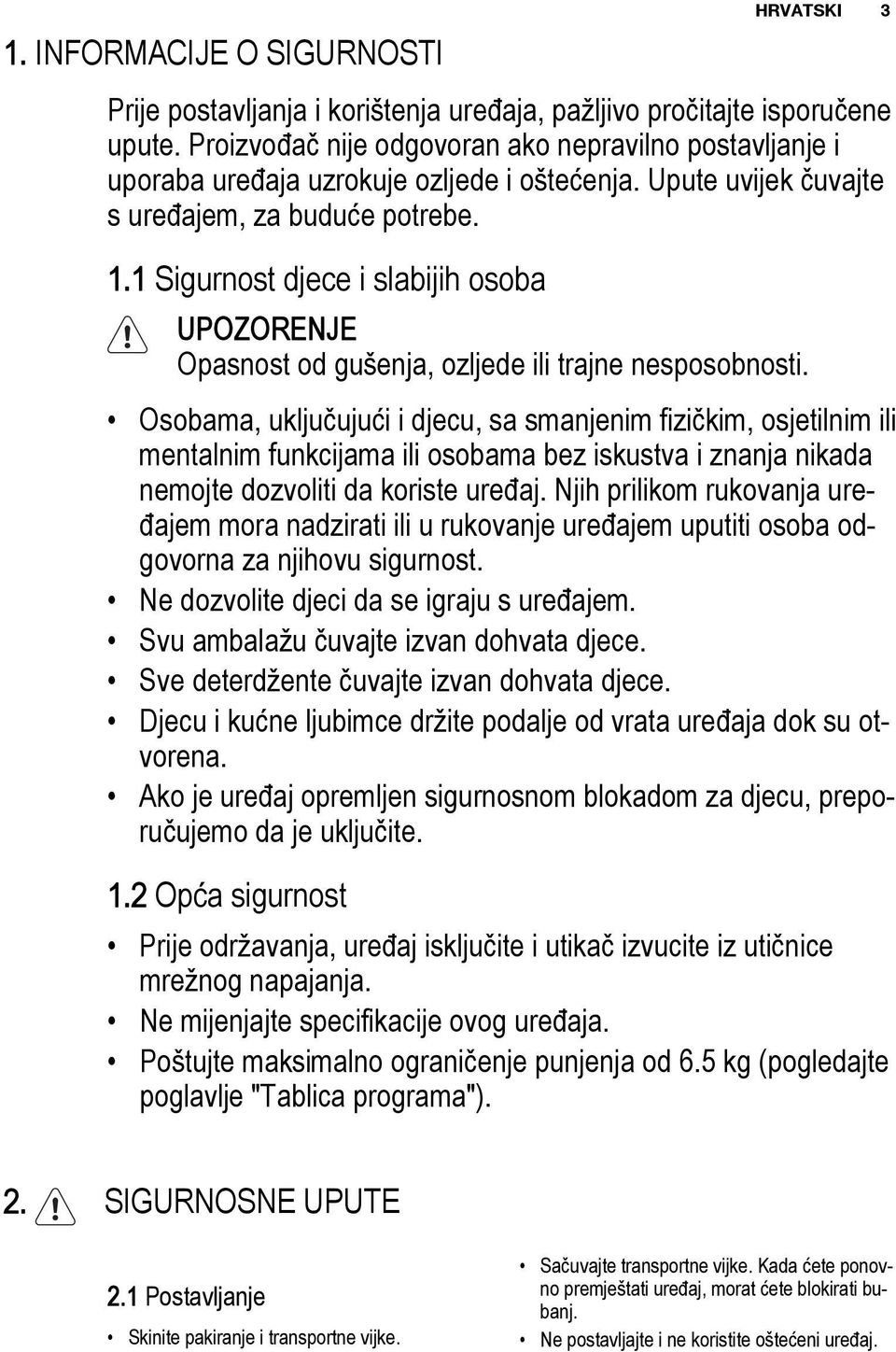 HRVATSKI 3

1. INFORMACIJE O SIGURNOSTI

Prije postavljanja i korištenja uređaja, pažljivo pročitajte isporučene upute. Proizvođač nije odgovoran ako nepravilno postavljanje i uporaba uređaja uzrokuje ozljede i oštećenja. Upute uvijek čuvajte s uređajem, za buduće potrebe.

1.1 Sigurnost djece i slabijih osoba

UPOZORENJE
Opasnost od gušenja, ozljede ili trajne nesposobnosti.

• Osobama, uključujući i djecu, sa smanjenim fizičkim, osjetilnim ili mentalnim funkcijama ili osobama bez iskustva i znanja nikada nemojte dozvoliti da koriste uređaj. Njih prilikom rukovanja uređajem mora nadzirati ili u rukovanje uređajem uputiti osoba odgovorna za njihovu sigurnost.
• Ne dozvolite djeci da se igraju s uređajem.
• Svu ambalažu čuvajte izvan dohvata djece.
• Sve deterdžente čuvajte izvan dohvata djece.
• Djecu i kućne ljubimce držite podalje od vrata uređaja dok su otvorena.
• Ako je uređaj opremljen sigurnosnom blokadom za djecu, preporučujemo da je uključite.

1.2 Opća sigurnost

• Prije održavanja, uređaj isključite i utikač izvucite iz utičnice mrežnog napajanja.
• Ne mijenjajte specifikacije ovog uređaja.
• Poštujte maksimalno ograničenje punjenja od 6.5 kg (pogledajte poglavlje "Tablica programa").

2. SIGURNOSNE UPUTE

2.1 Postavljanje

• Skinite pakiranje i transportne vijke.

• Sačuvajte transportne vijke. Kada ćete ponovno premještati uređaj, morat ćete blokirati bubanj.
• Ne postavljajte i ne koristite oštećeni uređaj.